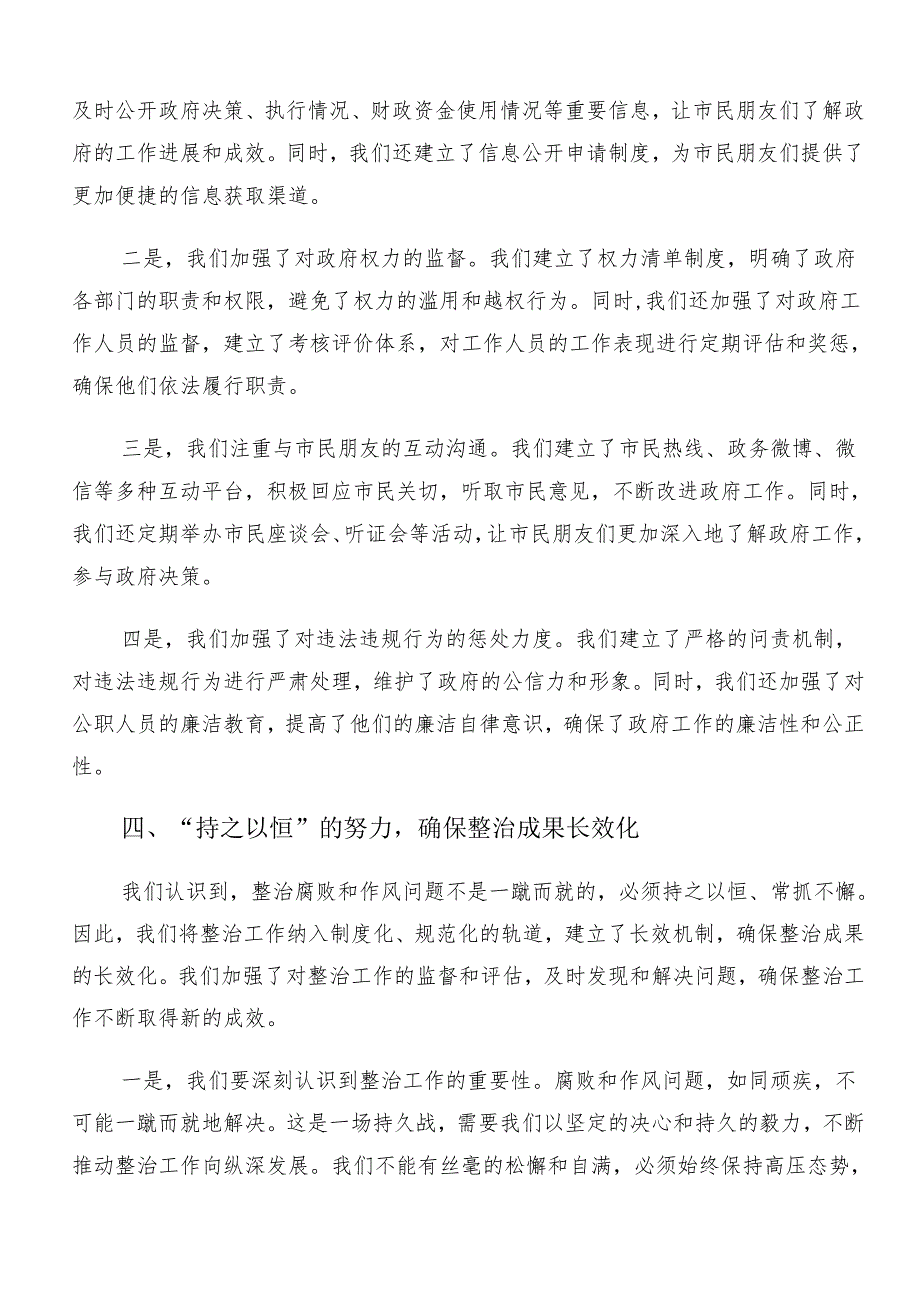 及时公开政府决策、执行情况、财政资金使用情况等重要信息，让市民朋友们了解政府的工作进展和成效。同时，我们还建立了信息公开申请制度，为市民朋友们提供了更加便捷的信息获取渠道。

二是，我们加强了对政府权力的监督。我们建立了权力清单制度，明确了政府各部门的职责和权限，避免了权力的滥用和越权行为。同时,我们还加强了对政府工作人员的监督，建立了考核评价体系，对工作人员的工作表现进行定期评估和奖惩，确保他们依法履行职责。

三是，我们注重与市民朋友的互动沟通。我们建立了市民热线、政务微博、微信等多种互动平台，积极回应市民关切，听取市民意见，不断改进政府工作。同时，我们还定期举办市民座谈会、听证会等活动，让市民朋友们更加深入地了解政府工作，参与政府决策。

四是，我们加强了对违法违规行为的惩处力度。我们建立了严格的问责机制，对违法违规行为进行严肃处理，维护了政府的公信力和形象。同时，我们还加强了对公职人员的廉洁教育，提高了他们的廉洁自律意识，确保了政府工作的廉洁性和公正性。

四、“持之以恒”的努力，确保整治成果长效化

我们认识到，整治腐败和作风问题不是一蹴而就的，必须持之以恒、常抓不懈。因此，我们将整治工作纳入制度化、规范化的轨道，建立了长效机制，确保整治成果的长效化。我们加强了对整治工作的监督和评估，及时发现和解决问题，确保整治工作不断取得新的成效。

一是，我们要深刻认识到整治工作的重要性。腐败和作风问题，如同顽疾，不可能一蹴而就地解决。这是一场持久战，需要我们以坚定的决心和持久的毅力，不断推动整治工作向纵深发展。我们不能有丝毫的松懈和自满，必须始终保持高压态势，